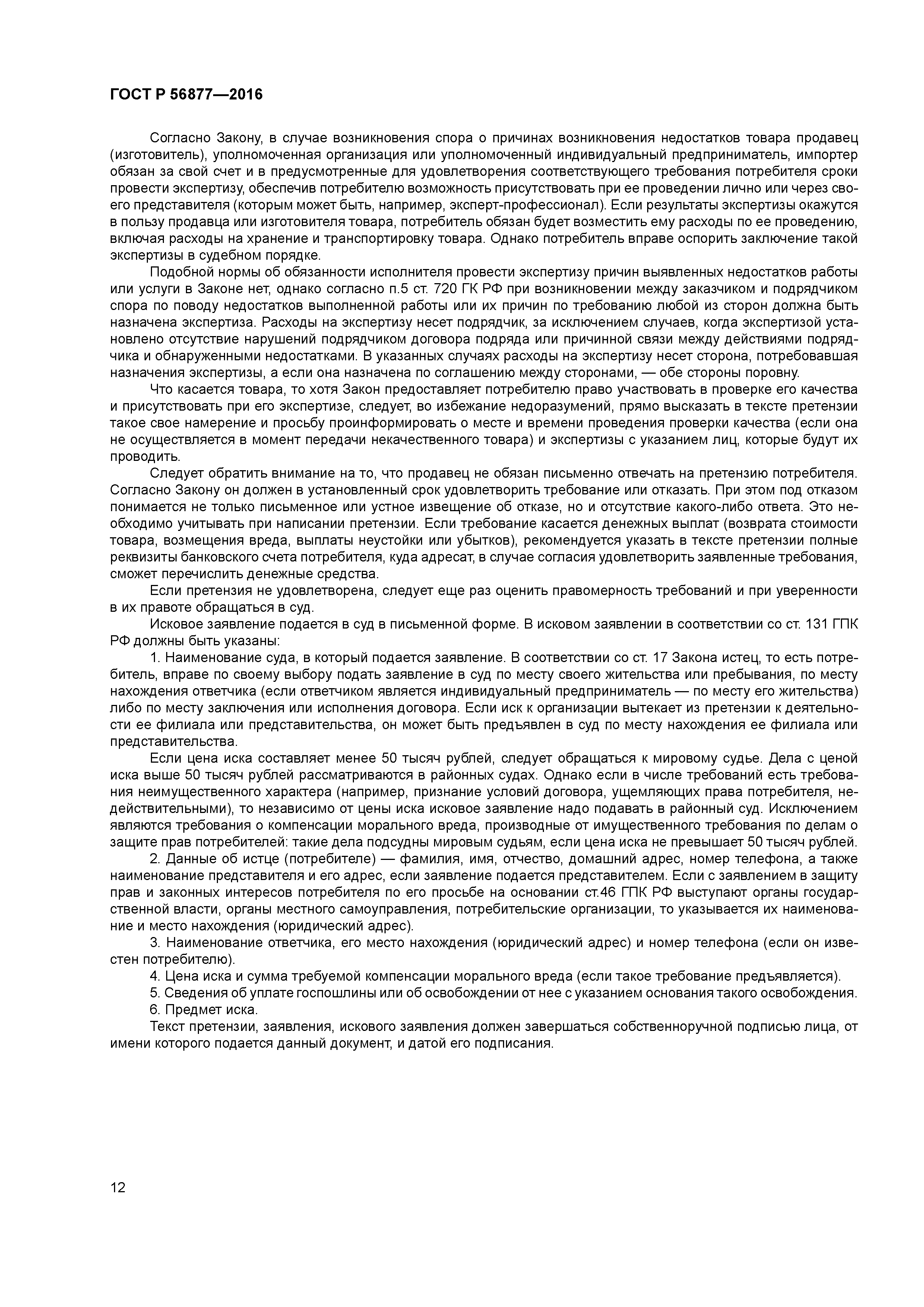 ГОСТ Р 56877—2016

Согласно Закону, в случае возникновения спора о причинах возникновения недостатков товара продавец (изготовитель), уполномоченная организация или уполномоченный индивидуальный предприниматель, импортер обязан за свой счет и в предусмотренные для удовлетворения соответствующего требования потребителя сроки провести экспертизу, обеспечив потребителю возможность присутствовать при ее проведении лично или через своего представителя (которым может быть, например, эксперт-профессионал). Если результаты экспертизы окажутся в пользу продавца или изготовителя товара, потребитель обязан будет возместить ему расходы по ее проведению, включая расходы на хранение и транспортировку товара. Однако потребитель вправе оспорить заключение такой экспертизы в судебном порядке.

Подобной нормы об обязанности исполнителя провести экспертизу причин выявленных недостатков работы или услуги в Законе нет, однако согласно п.5 ст. 720 ГК РФ при возникновении между заказчиком и подрядчиком спора по поводу недостатков выполненной работы или их причин по требованию любой из сторон должна быть назначена экспертиза. Расходы на экспертизу несет подрядчик, за исключением случаев, когда экспертизой установлено отсутствие нарушений подрядчиком договора подряда или причинной связи между действиями подрядчика и обнаруженными недостатками. В указанных случаях расходы на экспертизу несет сторона, потребовавшая назначения экспертизы, а если она назначена по соглашению между сторонами, — обе стороны поровну.

Что касается товара, то хотя Закон предоставляет потребителю право участвовать в проверке его качества и присутствовать при его экспертизе, следует, во избежание недоразумений, прямо высказать в тексте претензии такое свое намерение и просьбу проинформировать о месте и времени проведения проверки качества (если она не осуществляется в момент передачи некачественного товара) и экспертизы с указанием лиц, которые будут их проводить.

Следует обратить внимание на то, что продавец не обязан письменно отвечать на претензию потребителя. Согласно Закону он должен в установленный срок удовлетворить требование или отказать. При этом под отказом понимается не только письменное или устное извещение об отказе, но и отсутствие какого-либо ответа. Это необходимо учитывать при написании претензии. Если требование касается денежных выплат (возврата стоимости товара, возмещения вреда, выплаты неустойки или убытков), рекомендуется указать в тексте претензии полные реквизиты банковского счета потребителя, куда адресат, в случае согласия удовлетворить заявленные требования, сможет перечислить денежные средства.

Если претензия не удовлетворена, следует еще раз оценить правомерность требований и при уверенности в их правоте обращаться в суд.

Исковое заявление подается в суд в письменной форме. В исковом заявлении в соответствии со ст. 131 ГПК РФ должны быть указаны:

1. Наименование суда, в который подается заявление. В соответствии со ст. 17 Закона истец, то есть потребитель, вправе по своему выбору подать заявление в суд по месту своего жительства или пребывания, по месту нахождения ответчика (если ответчиком является индивидуальный предприниматель — по месту его жительства) либо по месту заключения или исполнения договора. Если иск к организации вытекает из претензии к деятельности ее филиала или представительства, он может быть предъявлен в суд по месту нахождения ее филиала или представительства.

Если цена иска составляет менее 50 тысяч рублей, следует обращаться к мировому судье. Дела с ценой иска выше 50 тысяч рублей рассматриваются в районных судах. Однако если в числе требований есть требования неимущественного характера (например, признание условий договора, ущемляющих права потребителя, недействительными), то независимо от цены иска исковое заявление надо подавать в районный суд. Исключением являются требования о компенсации морального вреда, производные от имущественного требования по делам о защите прав потребителей: такие дела подсудны мировым судьям, если цена иска не превышает 50 тысяч рублей.

2. Данные об истце (потребителе) — фамилия, имя, отчество, домашний адрес, номер телефона, а также наименование представителя и его адрес, если заявление подается представителем. Если с заявлением в защиту прав и законных интересов потребителя по его просьбе на основании ст.46 ГПК РФ выступают органы государственной власти, органы местного самоуправления, потребительские организации, то указывается их наименование и место нахождения (юридический адрес).

3. Наименование ответчика, его место нахождения (юридический адрес) и номер телефона (если он известен потребителю).

4. Цена иска и сумма требуемой компенсации морального вреда (если такое требование предъявляется).

5. Сведения об уплате госпошлины или об освобождении от нее с указанием основания такого освобождения.

6. Предмет иска.

Текст претензии, заявления, искового заявления должен завершаться собственноручной подписью лица, от имени которого подается данный документ, и датой его подписания.

12